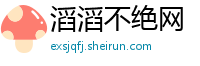 滔滔不绝网
exsjqfj.sheirun.com